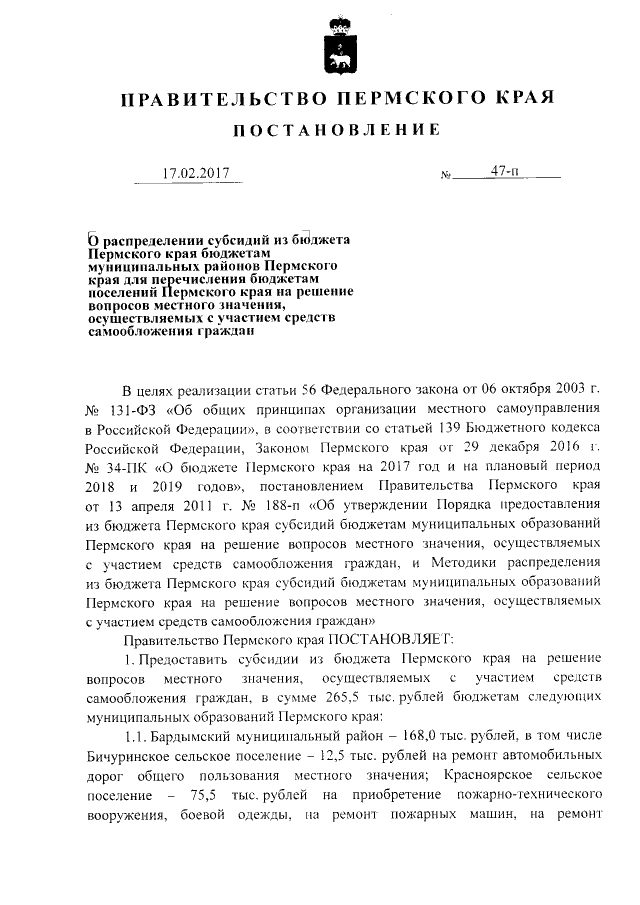 ПРАВИТЕЛЬСТВО ПЕРМСКОГО КРАЯ

ПОСТАНОВЛЕНИЕ

17.02.2017 № 47-п

О распределении субсидий из бюджета Пермского края бюджетам муниципальных районов Пермского края для перечисления бюджетам поселений Пермского края на решение вопросов местного значения, осуществляемых с участием средств самообложения граждан

В целях реализации статьи 56 Федерального закона от 06 октября 2003 г. № 131-ФЗ «Об общих принципах организации местного самоуправления в Российской Федерации», в соответствии со статьей 139 Бюджетного кодекса Российской Федерации, Законом Пермского края от 29 декабря 2016 г. № 34-ПК «О бюджете Пермского края на 2017 год и на плановый период 2018 и 2019 годов», постановлением Правительства Пермского края от 13 апреля 2011 г. № 188-п «Об утверждении Порядка предоставления из бюджета Пермского края субсидий бюджетам муниципальных образований Пермского края на решение вопросов местного значения, осуществляемых с участием средств самообложения граждан, и Методики распределения из бюджета Пермского края субсидий бюджетам муниципальных образований Пермского края на решение вопросов местного значения, осуществляемых с участием средств самообложения граждан»

Правительство Пермского края ПОСТАНОВЛЯЕТ:

1. Предоставить субсидии из бюджета Пермского края на решение вопросов местного значения, осуществляемых с участием средств самообложения граждан, в сумме 265,5 тыс. рублей бюджетам следующих муниципальных образований Пермского края:

1.1. Бардымский муниципальный район – 168,0 тыс. рублей, в том числе Бичуринское сельское поселение – 12,5 тыс. рублей на ремонт автомобильных дорог общего пользования местного значения; Красноярское сельское поселение – 75,5 тыс. рублей на приобретение пожарно-технического вооружения, боевой одежды, на ремонт пожарных машин, на ремонт